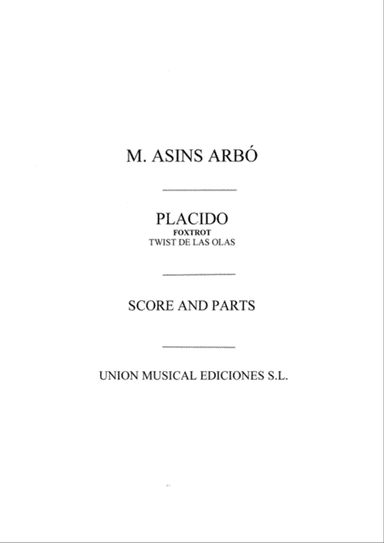 M. ASINS ARBÓ

PLACIDO
FOXTROT
TWIST DE LAS OLAS

SCORE AND PARTS

UNION MUSICAL EDICIONES S.L.